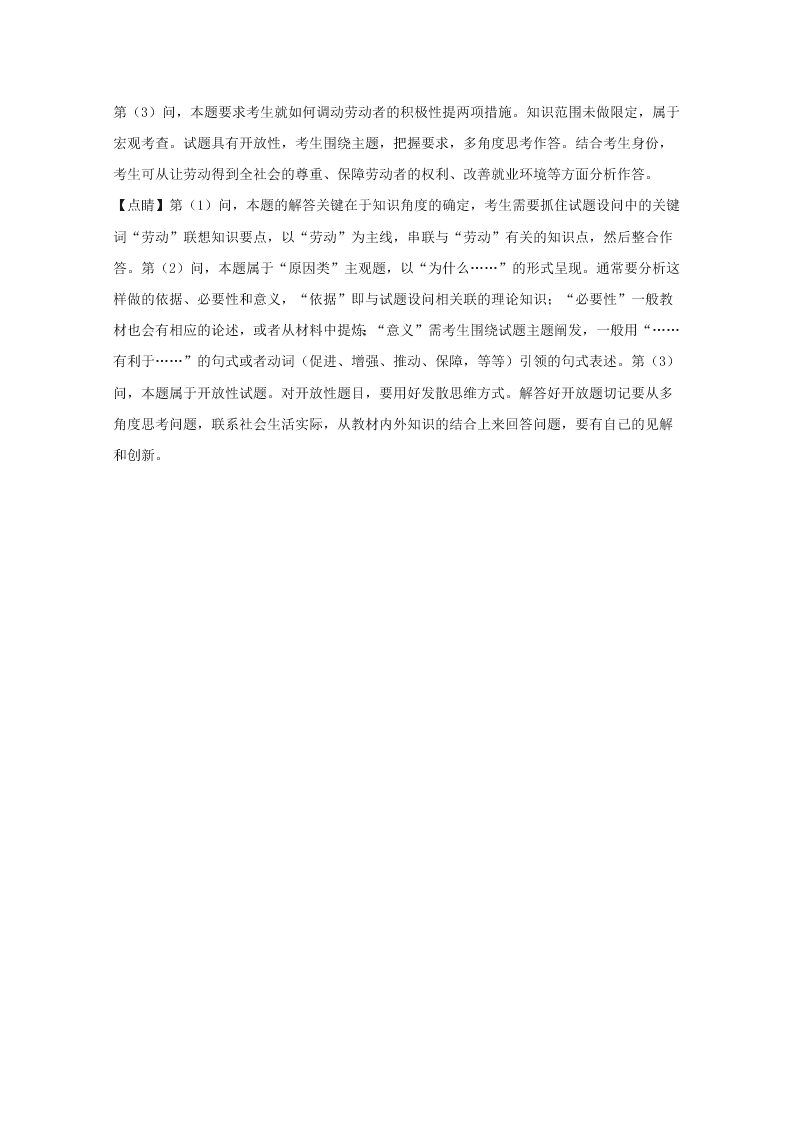 第（3）问，本题要求考生就如何调动劳动者的积极性提两项措施。知识范围未做限定，属于宏观考查。试题具有开放性，考生围绕主题，把握要求，多角度思考作答。结合考生身份，考生可从让劳动得到全社会的尊重、保障劳动者的权利、改善就业环境等方面分析作答。

【点睛】第（1）问，本题的解答关键在于知识角度的确定，考生需要抓住试题设问中的关键词“劳动”联想知识要点，以“劳动”为主线，串联与“劳动”有关的知识点，然后整合作答。第（2）问，本题属于“原因类”主观题，以“为什么……”的形式呈现。通常要分析这样做的依据、必要性和意义，“依据”即与试题设问相关联的理论知识；“必要性”一般教材也会有相应的论述，或者从材料中提炼；“意义”需考生围绕试题主题阐发，一般用“……有利于……”的句式或者动词（促进、增强、推动、保障，等等）引领的句式表述。第（3）问，本题属于开放性试题。对开放性题目，要用好发散思维方式。解答好开放题切记要从多角度思考问题，联系社会生活实际，从教材内外知识的结合上来回答问题，要有自己的见解和创新。